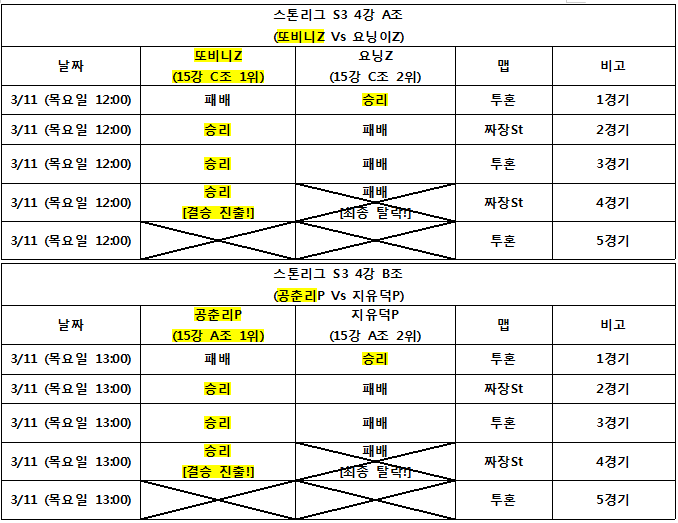 스톤리그 S3 4강 A조
(또비니Z Vs 요닝이Z)

| 날짜 | 또비니Z (15강 C조 1위) | 요닝Z (15강 C조 2위) | 맵 | 비고 |
|---|---|---|---|---|
| 3/11 (목요일 12:00) | 패배 | 승리 | 투혼 | 1경기 |
| 3/11 (목요일 12:00) | 승리 | 패배 | 짜장St | 2경기 |
| 3/11 (목요일 12:00) | 승리 | 패배 | 투혼 | 3경기 |
| 3/11 (목요일 12:00) | 승리 [결승 진출!] | 패배 [최종 탈락!] | 짜장St | 4경기 |
| 3/11 (목요일 12:00) | | | 투혼 | 5경기 |

스톤리그 S3 4강 B조
(공춘리P Vs 지유덕P)

| 날짜 | 공춘리P (15강 A조 1위) | 지유덕P (15강 A조 2위) | 맵 | 비고 |
|---|---|---|---|---|
| 3/11 (목요일 13:00) | 패배 | 승리 | 투혼 | 1경기 |
| 3/11 (목요일 13:00) | 승리 | 패배 | 짜장St | 2경기 |
| 3/11 (목요일 13:00) | 승리 | 패배 | 투혼 | 3경기 |
| 3/11 (목요일 13:00) | 승리 [결승 진출!] | 패배 [최종 탈락!] | 짜장St | 4경기 |
| 3/11 (목요일 13:00) | | | 투혼 | 5경기 |